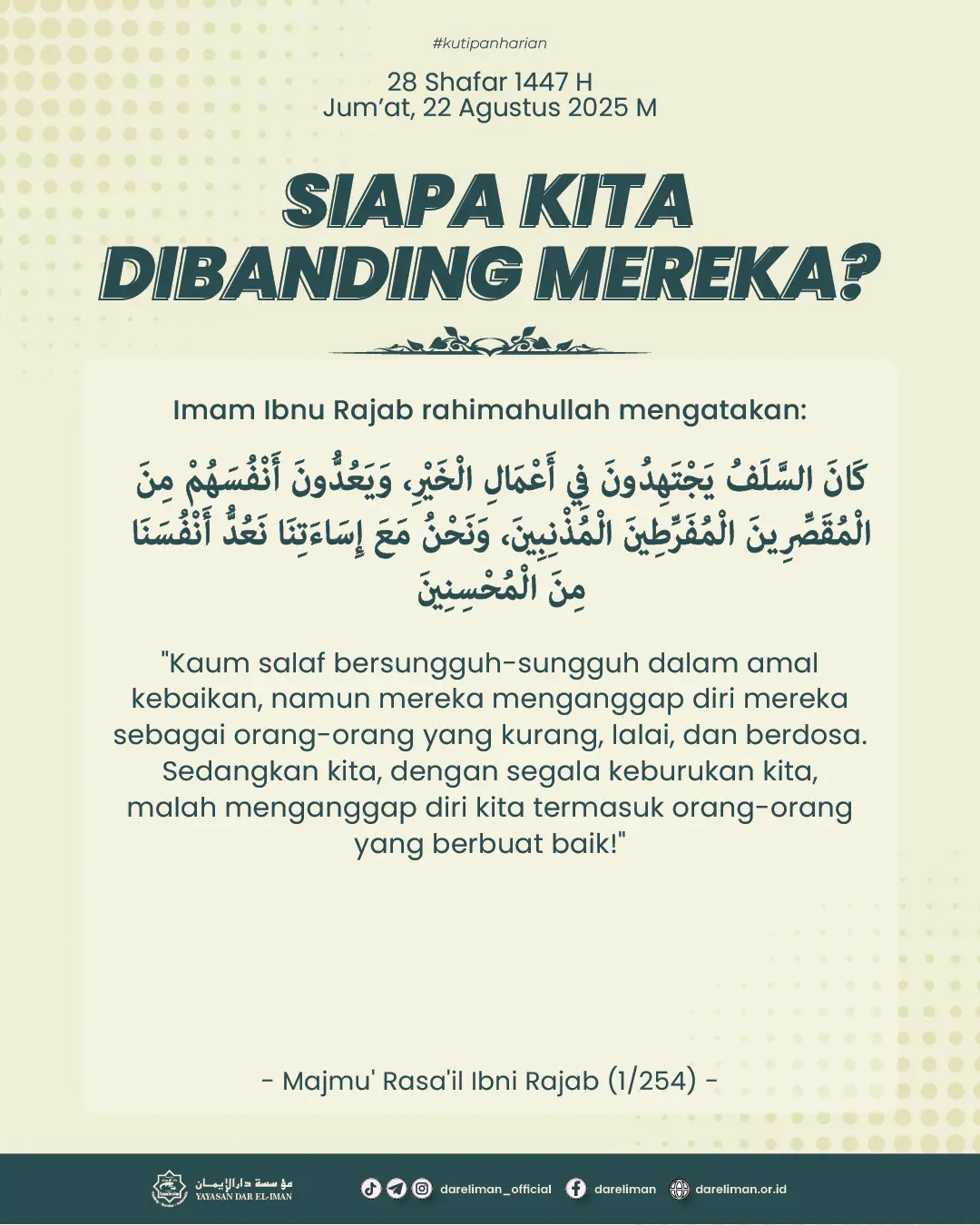 #kutipanharian

28 Shafar 1447 H
Jum'at, 22 Agustus 2025 M

SIAPA KITA
DIBANDING MEREKA?

Imam Ibnu Rajab rahimahullah mengatakan:

كَانَ السَّلَفُ يَجْتَهِدُونَ فِي أَعْمَالِ الْخَيْرِ، وَيَعُدُّونَ أَنْفُسَهُمْ مِنَ الْمُقَصِّرِينَ الْمُفَرِّطِينَ الْمُذْنِبِينَ، وَنَحْنُ مَعَ إِسَاءَتِنَا نَعُدُّ أَنْفُسَنَا مِنَ الْمُحْسِنِينَ

"Kaum salaf bersungguh-sungguh dalam amal kebaikan, namun mereka menganggap diri mereka sebagai orang-orang yang kurang, lalai, dan berdosa. Sedangkan kita, dengan segala keburukan kita, malah menganggap diri kita termasuk orang-orang yang berbuat baik!"

- Majmu' Rasa'il Ibni Rajab (1/254) -

مؤسسة دار الإيمان
YAYASAN DAR EL-IMAN

dareliman_official
dareliman
dareliman.or.id